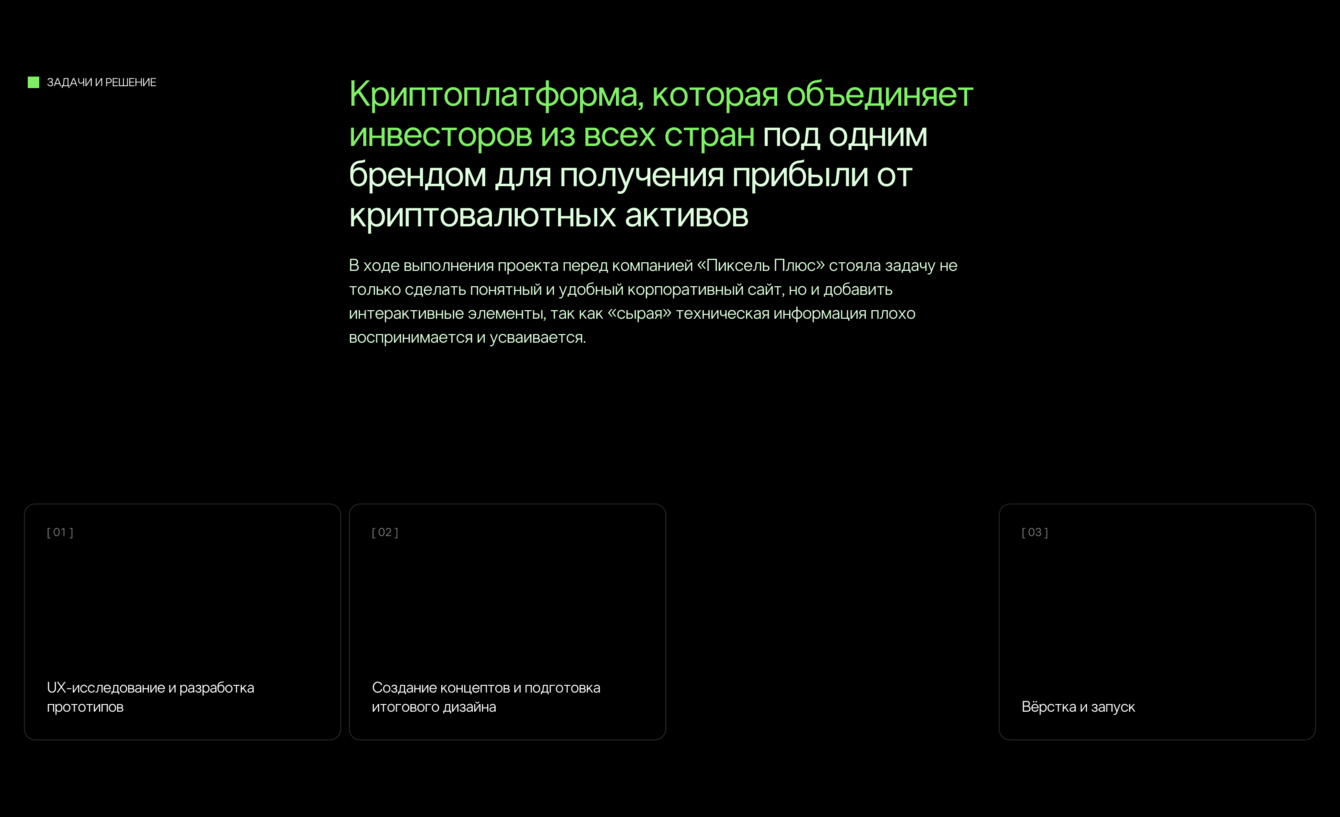 ЗАДАЧИ И РЕШЕНИЕ

Криптоплатформа, которая объединяет инвесторов из всех стран под одним брендом для получения прибыли от криптовалютных активов

В ходе выполнения проекта перед компанией «Пиксель Плюс» стояла задачу не только сделать понятный и удобный корпоративный сайт, но и добавить интерактивные элементы, так как «сырая» техническая информация плохо воспринимается и усваивается.

[ 01 ]

UX-исследование и разработка прототипов

[ 02 ]

Создание концептов и подготовка итогового дизайна

[ 03 ]

Вёрстка и запуск